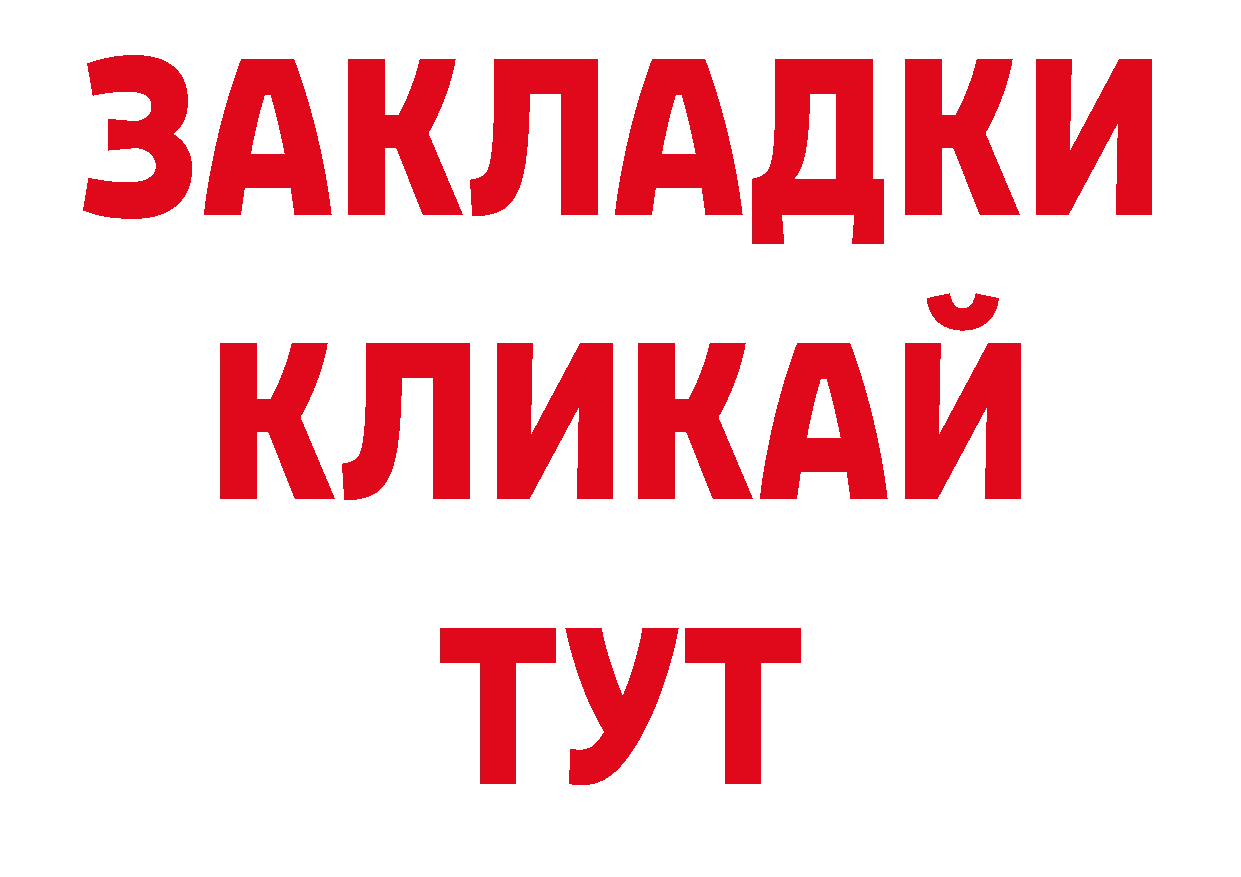 ЗАКЛАДКИ
КЛИКАЙ
ТУТ